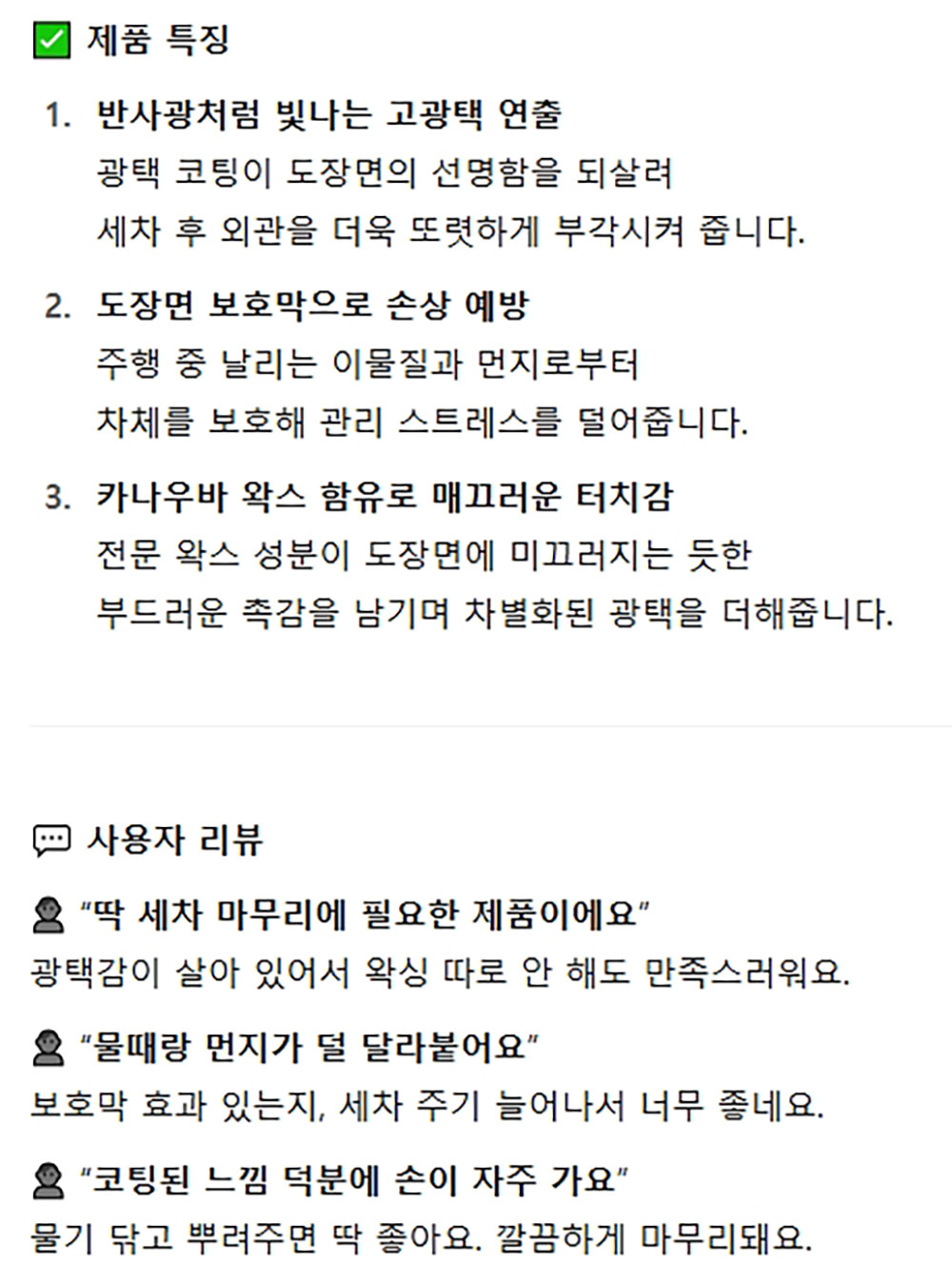 ✅ 제품 특징

1. 반사광처럼 빛나는 고광택 연출
광택 코팅이 도장면의 선명함을 되살려
세차 후 외관을 더욱 또렷하게 부각시켜 줍니다.

2. 도장면 보호막으로 손상 예방
주행 중 날리는 이물질과 먼지로부터
차체를 보호해 관리 스트레스를 덜어줍니다.

3. 카나우바 왁스 함유로 매끄러운 터치감
전문 왁스 성분이 도장면에 미끄러지는 듯한
부드러운 촉감을 남기며 차별화된 광택을 더해줍니다.

💬 사용자 리뷰

👤 "딱 세차 마무리에 필요한 제품이에요"
광택감이 살아 있어서 왁싱 따로 안 해도 만족스러워요.

👤 "물때랑 먼지가 덜 달라붙어요"
보호막 효과 있는지, 세차 주기 늘어나서 너무 좋네요.

👤 "코팅된 느낌 덕분에 손이 자주 가요"
물기 닦고 뿌려주면 딱 좋아요. 깔끔하게 마무리돼요.